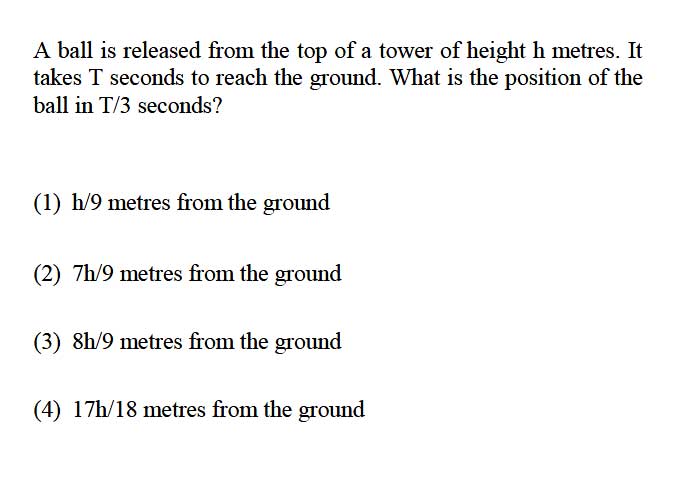 A ball is released from the top of a tower of height h metres. It takes T seconds to reach the ground. What is the position of the ball in T/3 seconds?

(1) h/9 metres from the ground

(2) 7h/9 metres from the ground

(3) 8h/9 metres from the ground

(4) 17h/18 metres from the ground